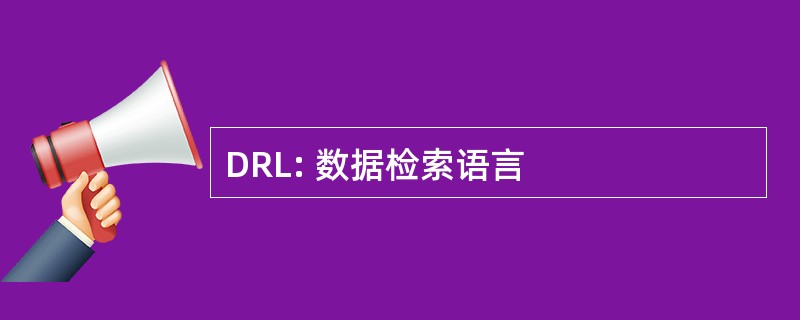 DRL: 数据检索语言